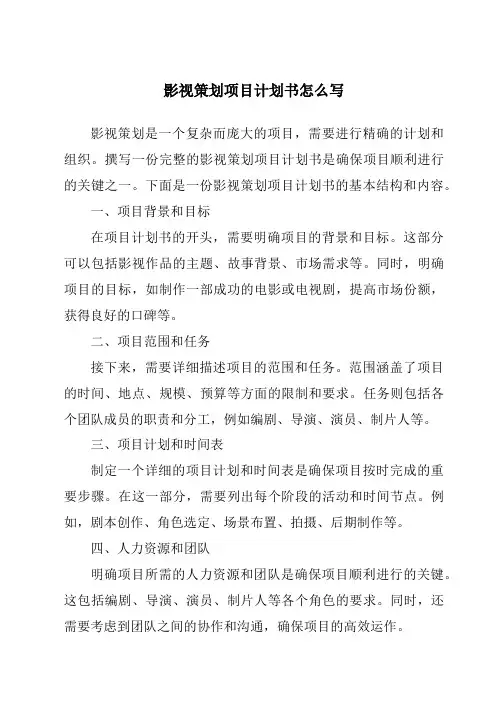 影视策划项目计划书怎么写

影视策划是一个复杂而庞大的项目，需要进行精确的计划和组织。撰写一份完整的影视策划项目计划书是确保项目顺利进行的关键之一。下面是一份影视策划项目计划书的基本结构和内容。

一、项目背景和目标

在项目计划书的开头，需要明确项目的背景和目标。这部分可以包括影视作品的主题、故事背景、市场需求等。同时，明确项目的目标，如制作一部成功的电影或电视剧，提高市场份额，获得良好的口碑等。

二、项目范围和任务

接下来，需要详细描述项目的范围和任务。范围涵盖了项目的时间、地点、规模、预算等方面的限制和要求。任务则包括各个团队成员的职责和分工，例如编剧、导演、演员、制片人等。

三、项目计划和时间表

制定一个详细的项目计划和时间表是确保项目按时完成的重要步骤。在这一部分，需要列出每个阶段的活动和时间节点。例如，剧本创作、角色选定、场景布置、拍摄、后期制作等。

四、人力资源和团队

明确项目所需的人力资源和团队是确保项目顺利进行的关键。这包括编剧、导演、演员、制片人等各个角色的要求。同时，还需要考虑到团队之间的协作和沟通，确保项目的高效运作。